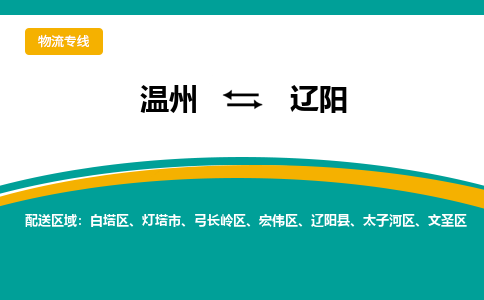 物流专线

温州 ⇆ 辽阳

配送区域：白塔区、灯塔市、弓长岭区、宏伟区、辽阳县、太子河区、文圣区